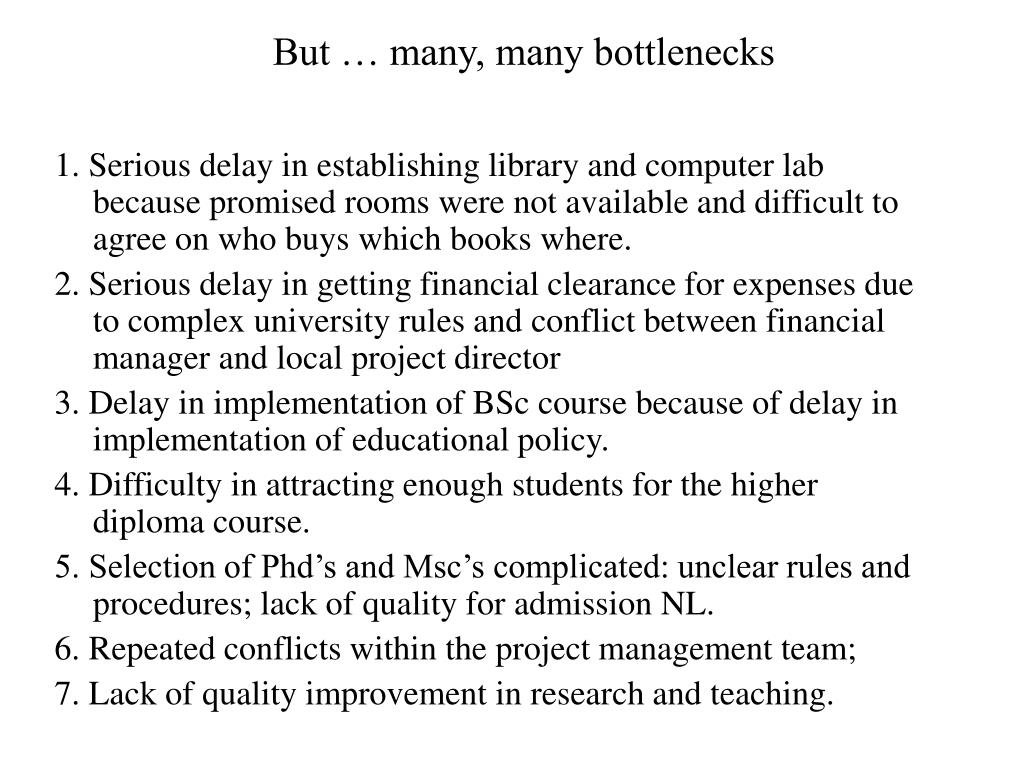 But … many, many bottlenecks

1. Serious delay in establishing library and computer lab because promised rooms were not available and difficult to agree on who buys which books where.

2. Serious delay in getting financial clearance for expenses due to complex university rules and conflict between financial manager and local project director

3. Delay in implementation of BSc course because of delay in implementation of educational policy.

4. Difficulty in attracting enough students for the higher diploma course.

5. Selection of Phd’s and Msc’s complicated: unclear rules and procedures; lack of quality for admission NL.

6. Repeated conflicts within the project management team;

7. Lack of quality improvement in research and teaching.